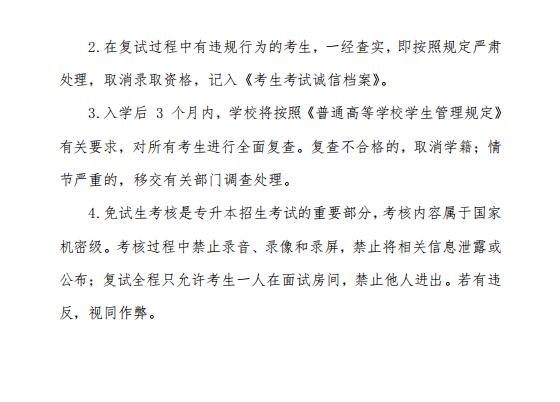 2.在复试过程中有违规行为的考生，一经查实，即按照规定严肃处理，取消录取资格，记入《考生考试诚信档案》。

3.入学后 3 个月内，学校将按照《普通高等学校学生管理规定》有关要求，对所有考生进行全面复查。复查不合格的，取消学籍；情节严重的，移交有关部门调查处理。

4.免试生考核是专升本招生考试的重要部分，考核内容属于国家机密级。考核过程中禁止录音、录像和录屏，禁止将相关信息泄露或公布；复试全程只允许考生一人在面试房间，禁止他人进出。若有违反，视同作弊。